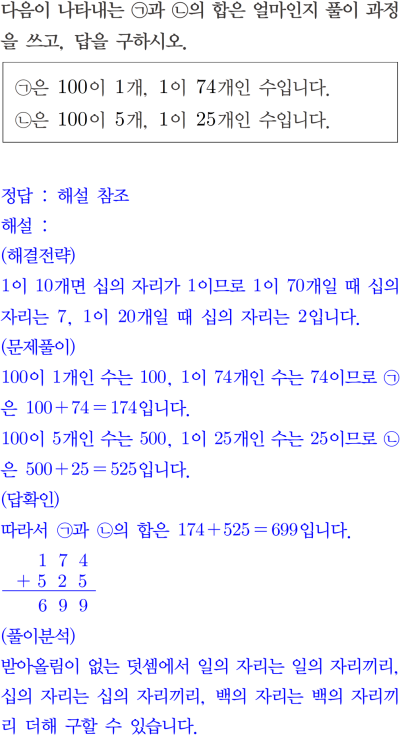 다음이 나타내는 ㉠과 ㉡의 합은 얼마인지 풀이 과정을 쓰고, 답을 구하시오.

㉠은 100이 1개, 1이 74개인 수입니다.
㉡은 100이 5개, 1이 25개인 수입니다.

정답 : 해설 참조
해설 :
(해결전략)
1이 10개면 십의 자리가 1이므로 1이 70개일 때 십의 자리는 7, 1이 20개일 때 십의 자리는 2입니다.
(문제풀이)
100이 1개인 수는 100, 1이 74개인 수는 74이므로 ㉠은 $100+74=174$입니다.
100이 5개인 수는 500, 1이 25개인 수는 25이므로 ㉡은 $500+25=525$입니다.
(답확인)
따라서 ㉠과 ㉡의 합은 $174+525=699$입니다.
$\begin{array}{r} 1\ 7\ 4 \\ +\ 5\ 2\ 5 \\ \hline 6\ 9\ 9 \end{array}$
(풀이분석)
받아올림이 없는 덧셈에서 일의 자리는 일의 자리끼리, 십의 자리는 십의 자리끼리, 백의 자리는 백의 자리끼리 더해 구할 수 있습니다.